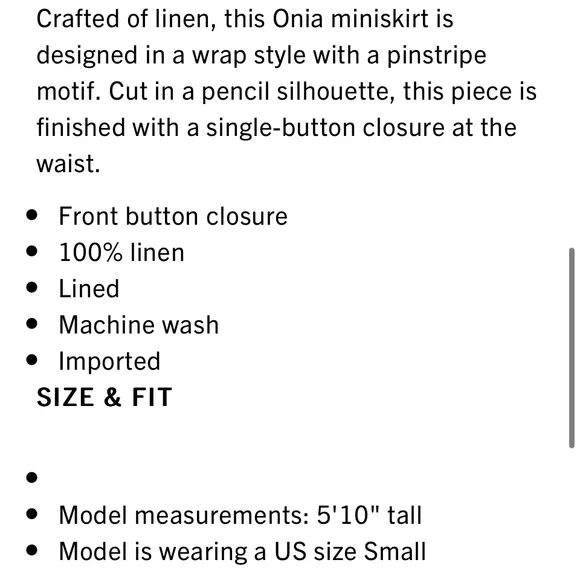 Crafted of linen, this Onia miniskirt is designed in a wrap style with a pinstripe motif. Cut in a pencil silhouette, this piece is finished with a single-button closure at the waist.

- Front button closure
- 100% linen
- Lined
- Machine wash
- Imported

SIZE & FIT

- 
- Model measurements: 5'10" tall
- Model is wearing a US size Small